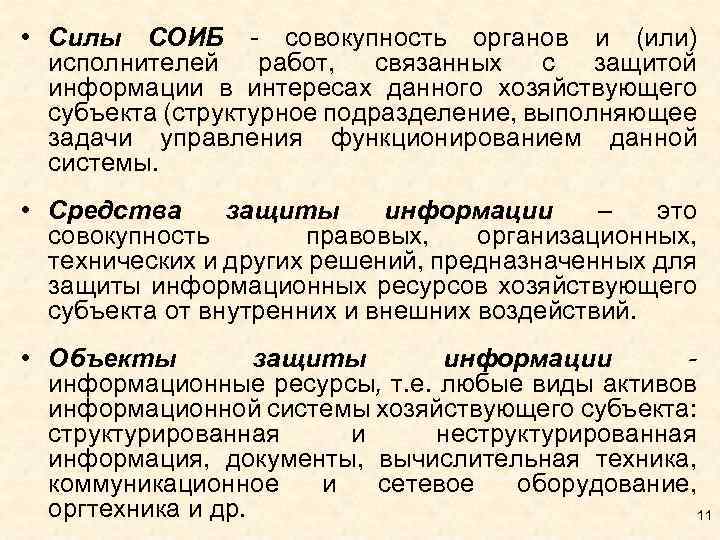 • Силы СОИБ - совокупность органов и (или) исполнителей работ, связанных с защитой информации в интересах данного хозяйствующего субъекта (структурное подразделение, выполняющее задачи управления функционированием данной системы.

• Средства защиты информации – это совокупность правовых, организационных, технических и других решений, предназначенных для защиты информационных ресурсов хозяйствующего субъекта от внутренних и внешних воздействий.

• Объекты защиты информации - информационные ресурсы, т.е. любые виды активов информационной системы хозяйствующего субъекта: структурированная и неструктурированная информация, документы, вычислительная техника, коммуникационное и сетевое оборудование, оргтехника и др.

11